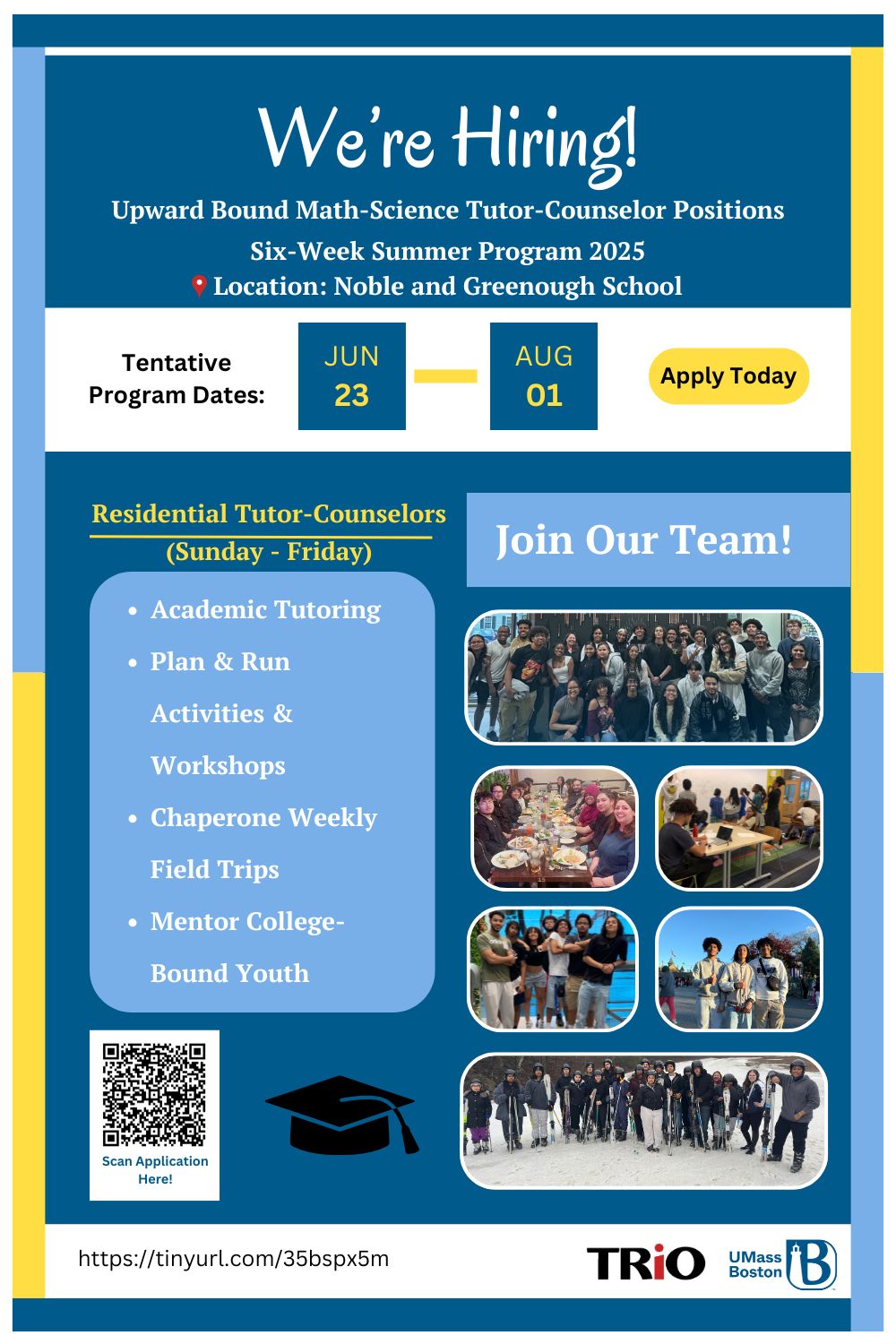 We're Hiring!

Upward Bound Math-Science Tutor-Counselor Positions

Six-Week Summer Program 2025

Location: Noble and Greenough School

Tentative Program Dates:

JUN 23 — AUG 01

Apply Today

Residential Tutor-Counselors (Sunday - Friday)

- Academic Tutoring
- Plan & Run Activities & Workshops
- Chaperone Weekly Field Trips
- Mentor College-Bound Youth

Join Our Team!

Scan Application Here!

https://tinyurl.com/35bspx5m

TRiO

UMass Boston